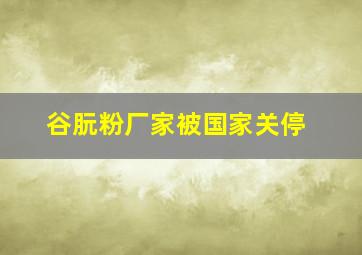 谷朊粉厂家被国家关停